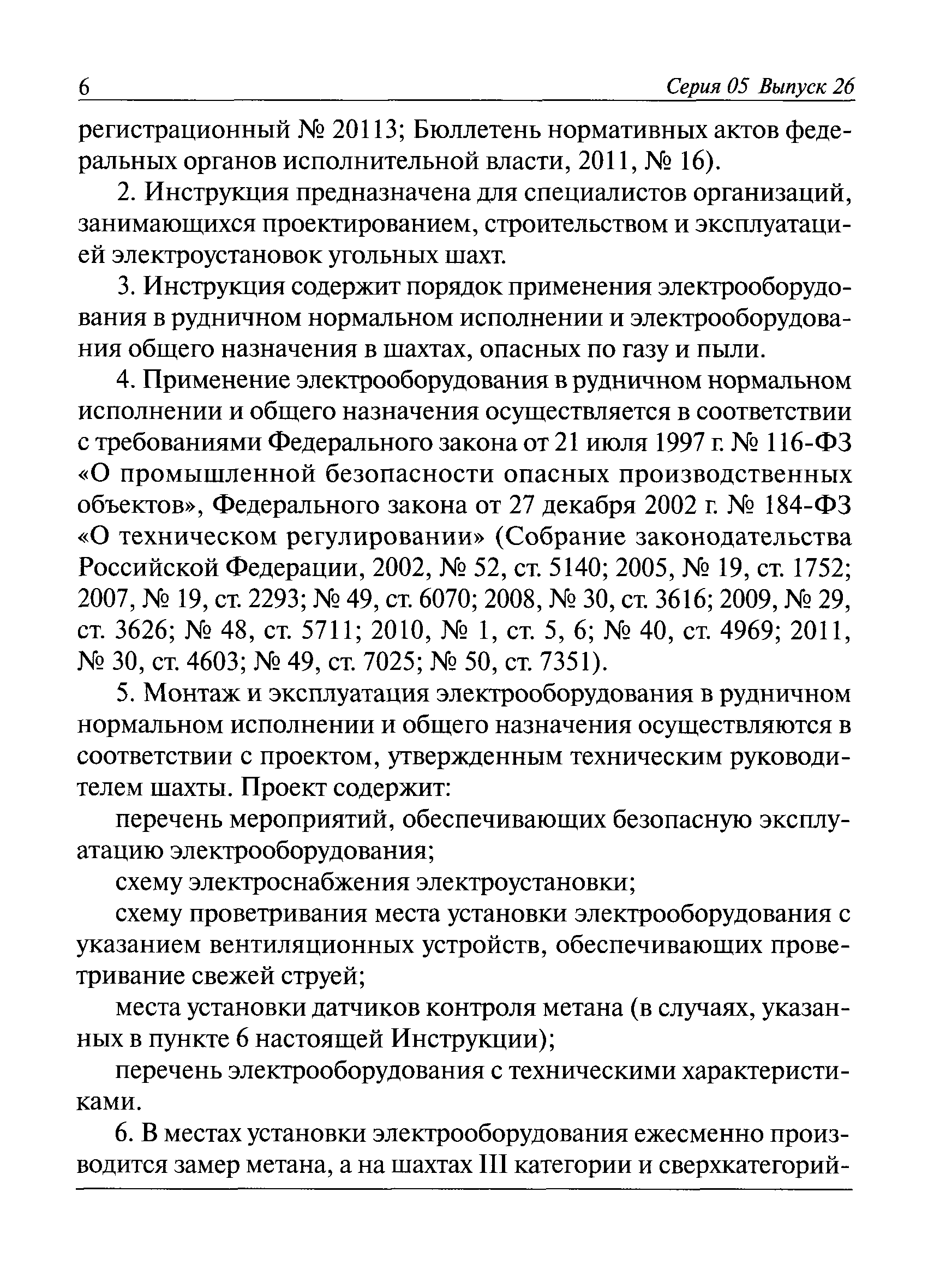 6 Серия 05 Выпуск 26

регистрационный № 20113; Бюллетень нормативных актов федеральных органов исполнительной власти, 2011, № 16).

2. Инструкция предназначена для специалистов организаций, занимающихся проектированием, строительством и эксплуатацией электроустановок угольных шахт.

3. Инструкция содержит порядок применения электрооборудования в рудничном нормальном исполнении и электрооборудования общего назначения в шахтах, опасных по газу и пыли.

4. Применение электрооборудования в рудничном нормальном исполнении и общего назначения осуществляется в соответствии с требованиями Федерального закона от 21 июля 1997 г. № 116-ФЗ «О промышленной безопасности опасных производственных объектов», Федерального закона от 27 декабря 2002 г. № 184-ФЗ «О техническом регулировании» (Собрание законодательства Российской Федерации, 2002, № 52, ст. 5140; 2005, № 19, ст. 1752; 2007, № 19, ст. 2293; № 49, ст. 6070; 2008, № 30, ст. 3616; 2009, № 29, ст. 3626; № 48, ст. 5711; 2010, № 1, ст. 5, 6; № 40, ст. 4969; 2011, № 30, ст. 4603; № 49, ст. 7025; № 50, ст. 7351).

5. Монтаж и эксплуатация электрооборудования в рудничном нормальном исполнении и общего назначения осуществляются в соответствии с проектом, утвержденным техническим руководителем шахты. Проект содержит:

перечень мероприятий, обеспечивающих безопасную эксплуатацию электрооборудования;

схему электроснабжения электроустановки;

схему проветривания места установки электрооборудования с указанием вентиляционных устройств, обеспечивающих проветривание свежей струей;

места установки датчиков контроля метана (в случаях, указанных в пункте 6 настоящей Инструкции);

перечень электрооборудования с техническими характеристиками.

6. В местах установки электрооборудования ежесменно производится замер метана, а на шахтах III категории и сверхкатегорий-